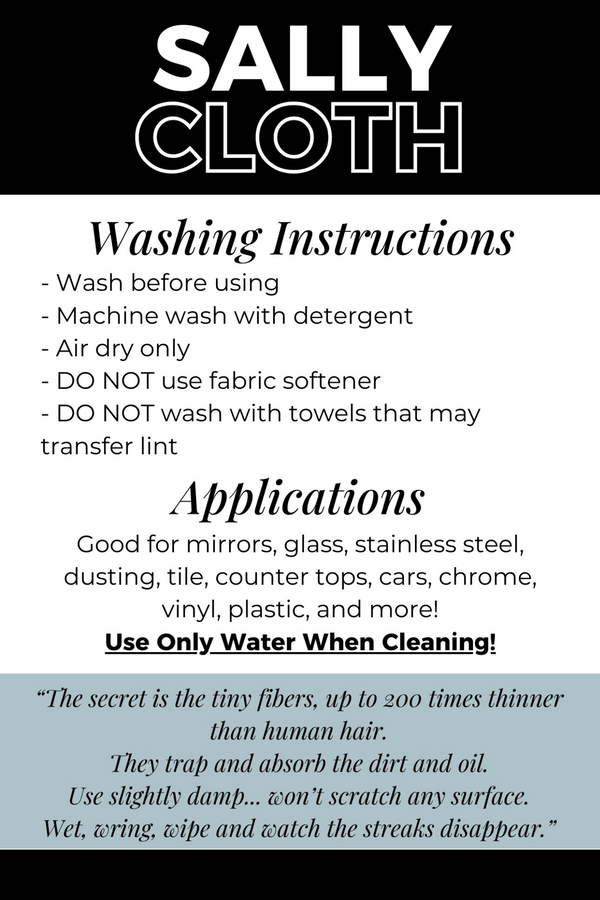 SALLY
CLOTH

Washing Instructions

- Wash before using
- Machine wash with detergent
- Air dry only
- DO NOT use fabric softener
- DO NOT wash with towels that may transfer lint

Applications

Good for mirrors, glass, stainless steel, dusting, tile, counter tops, cars, chrome, vinyl, plastic, and more!

Use Only Water When Cleaning!

"The secret is the tiny fibers, up to 200 times thinner than human hair.
They trap and absorb the dirt and oil.
Use slightly damp... won't scratch any surface.
Wet, wring, wipe and watch the streaks disappear."